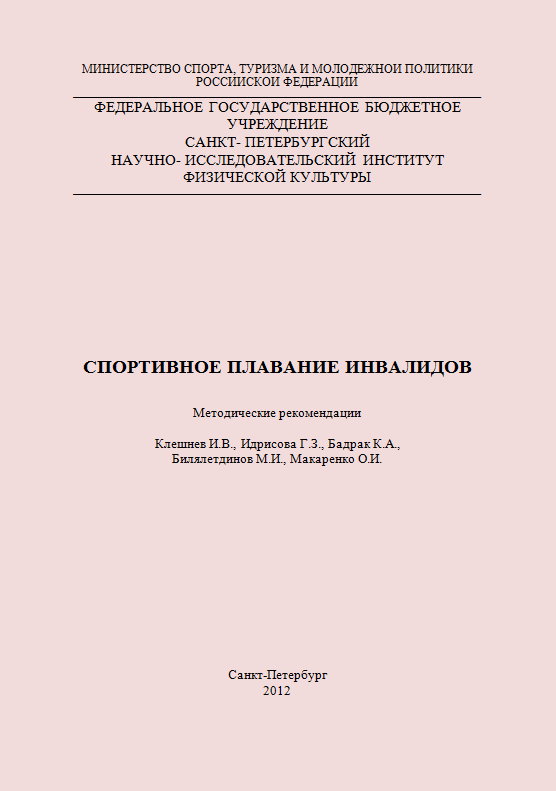 МИНИСТЕРСТВО СПОРТА, ТУРИЗМА И МОЛОДЕЖНОЙ ПОЛИТИКИ РОССИЙСКОЙ ФЕДЕРАЦИИ

ФЕДЕРАЛЬНОЕ ГОСУДАРСТВЕННОЕ БЮДЖЕТНОЕ УЧРЕЖДЕНИЕ
САНКТ- ПЕТЕРБУРГСКИЙ
НАУЧНО- ИССЛЕДОВАТЕЛЬСКИЙ ИНСТИТУТ
ФИЗИЧЕСКОЙ КУЛЬТУРЫ

СПОРТИВНОЕ ПЛАВАНИЕ ИНВАЛИДОВ

Методические рекомендации

Клешнев И.В., Идрисова Г.З., Бадрак К.А., Билялетдинов М.И., Макаренко О.И.

Санкт-Петербург
2012